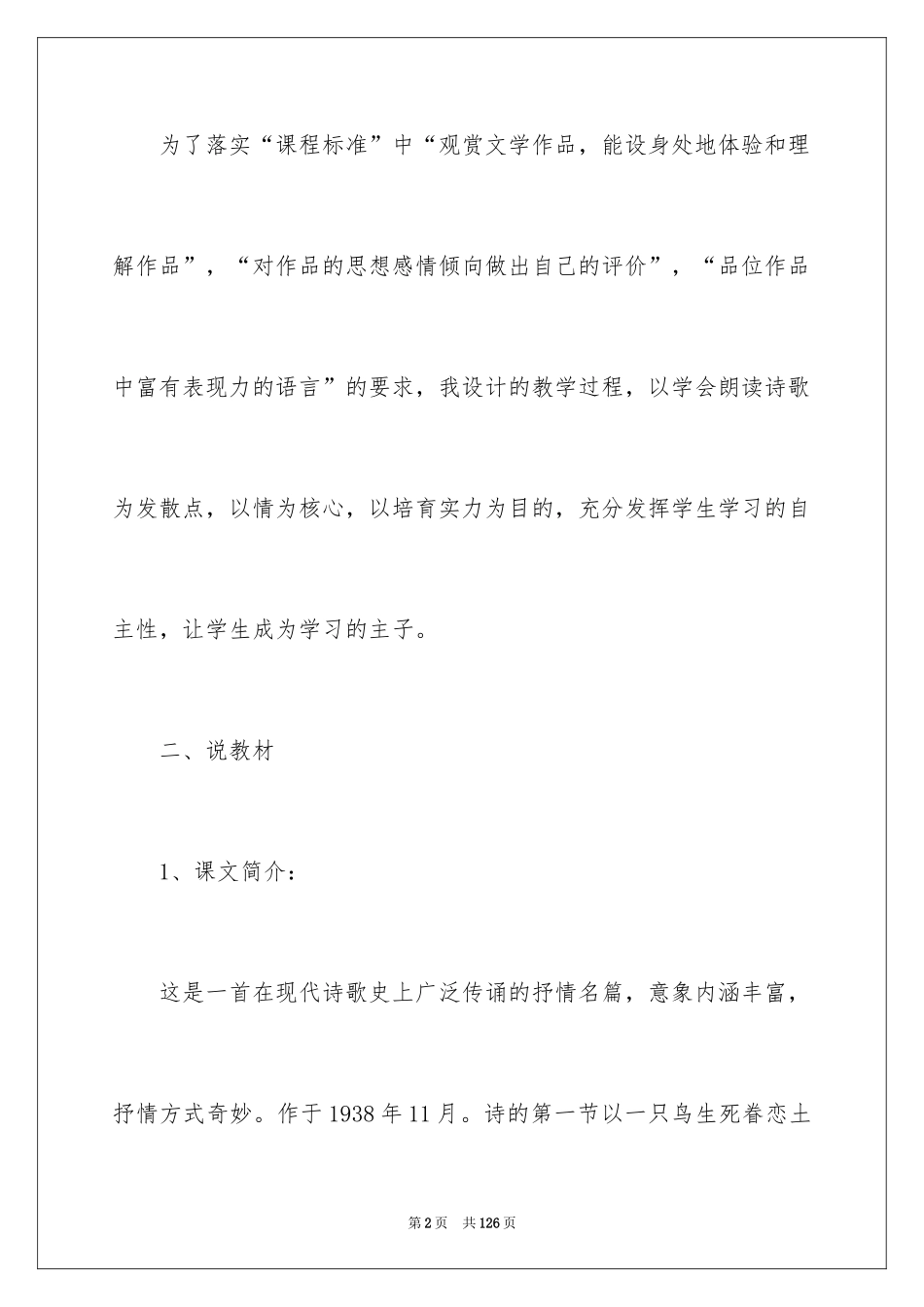 为了落实“课程标准”中“观赏文学作品，能设身处地体验和理解作品”，“对作品的思想感情倾向做出自己的评价”，“品位作品中富有表现力的语言”的要求，我设计的教学过程，以学会朗读诗歌为发散点，以情为核心，以培育实力为目的，充分发挥学生学习的自主性，让学生成为学习的主子。

二、说教材

1、课文简介：

这是一首在现代诗歌史上广泛传诵的抒情名篇，意象内涵丰富，抒情方式奇妙。作于1938年11月。诗的第一节以一只鸟生死眷恋土

第2页　共126页